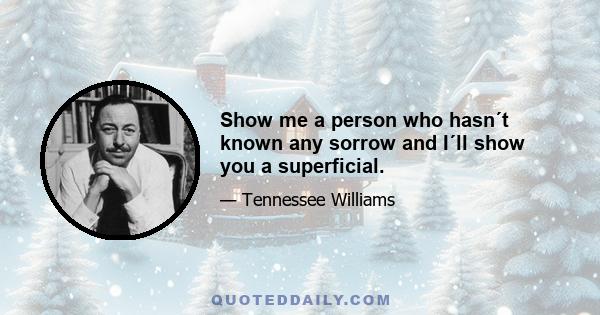 Show me a person who hasn´t known any sorrow and I´ll show you a superficial.

— Tennessee Williams

QUOTEDDAILY.COM